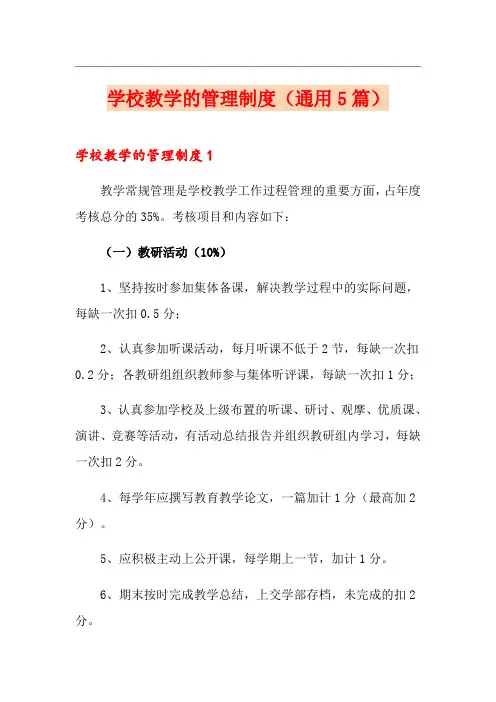 学校教学的管理制度（通用5篇）

学校教学的管理制度1

教学常规管理是学校教学工作过程管理的重要方面，占年度考核总分的35%。考核项目和内容如下：

（一）教研活动（10%）

1、坚持按时参加集体备课，解决教学过程中的实际问题，每缺一次扣0.5分；

2、认真参加听课活动，每月听课不低于2节，每缺一次扣0.2分；各教研组组织教师参与集体听评课，每缺一次扣1分；

3、认真参加学校及上级布置的听课、研讨、观摩、优质课、演讲、竞赛等活动，有活动总结报告并组织教研组内学习，每缺一次扣2分。

4、每学年应撰写教育教学论文，一篇加计1分（最高加2分）。

5、应积极主动上公开课，每学期上一节，加计1分。

6、期末按时完成教学总结，上交学部存档，未完成的扣2分。